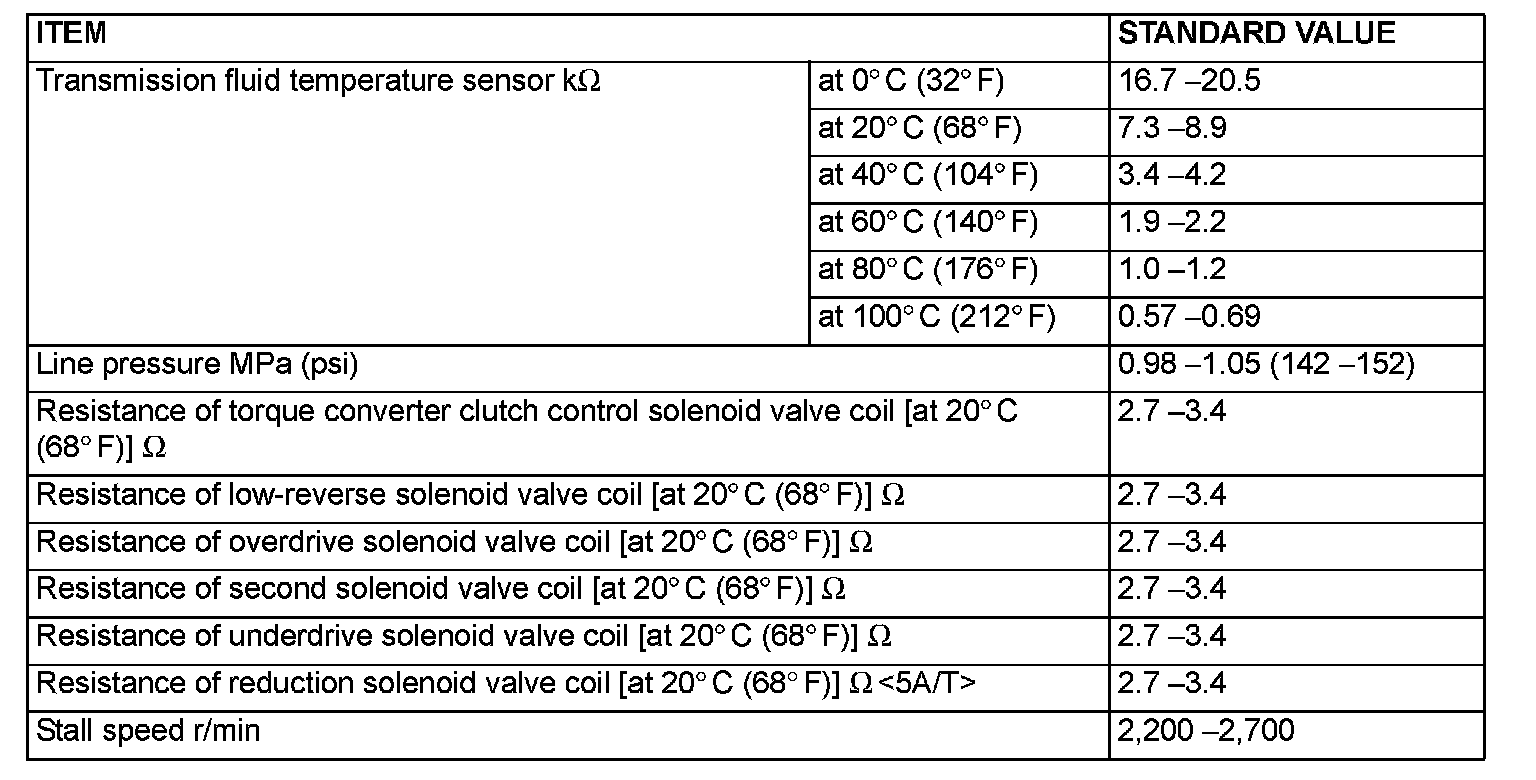 | ITEM | | STANDARD VALUE |
|---|---|---|
| Transmission fluid temperature sensor kΩ | at 0° C (32° F) | 16.7 –20.5 |
| | at 20° C (68° F) | 7.3 –8.9 |
| | at 40° C (104° F) | 3.4 –4.2 |
| | at 60° C (140° F) | 1.9 –2.2 |
| | at 80° C (176° F) | 1.0 –1.2 |
| | at 100° C (212° F) | 0.57 –0.69 |
| Line pressure MPa (psi) | | 0.98 –1.05 (142 –152) |
| Resistance of torque converter clutch control solenoid valve coil [at 20° C (68° F)] Ω | | 2.7 –3.4 |
| Resistance of low-reverse solenoid valve coil [at 20° C (68° F)] Ω | | 2.7 –3.4 |
| Resistance of overdrive solenoid valve coil [at 20° C (68° F)] Ω | | 2.7 –3.4 |
| Resistance of second solenoid valve coil [at 20° C (68° F)] Ω | | 2.7 –3.4 |
| Resistance of underdrive solenoid valve coil [at 20° C (68° F)] Ω | | 2.7 –3.4 |
| Resistance of reduction solenoid valve coil [at 20° C (68° F)] Ω <5A/T> | | 2.7 –3.4 |
| Stall speed r/min | | 2,200 –2,700 |